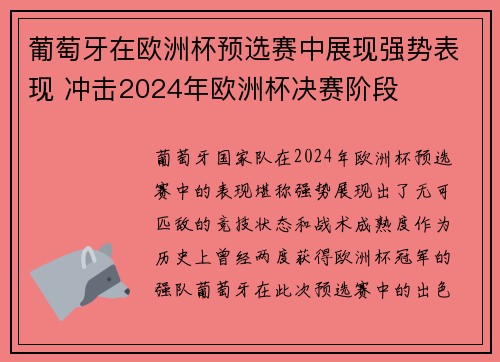 葡萄牙在欧洲杯预选赛中展现强势表现 冲击2024年欧洲杯决赛阶段

葡萄牙国家队在2024年欧洲杯预选赛中的表现堪称强势展现出了无可匹敌的竞技状态和战术成熟度作为历史上曾经两度获得欧洲杯冠军的强队葡萄牙在此次预选赛中的出色